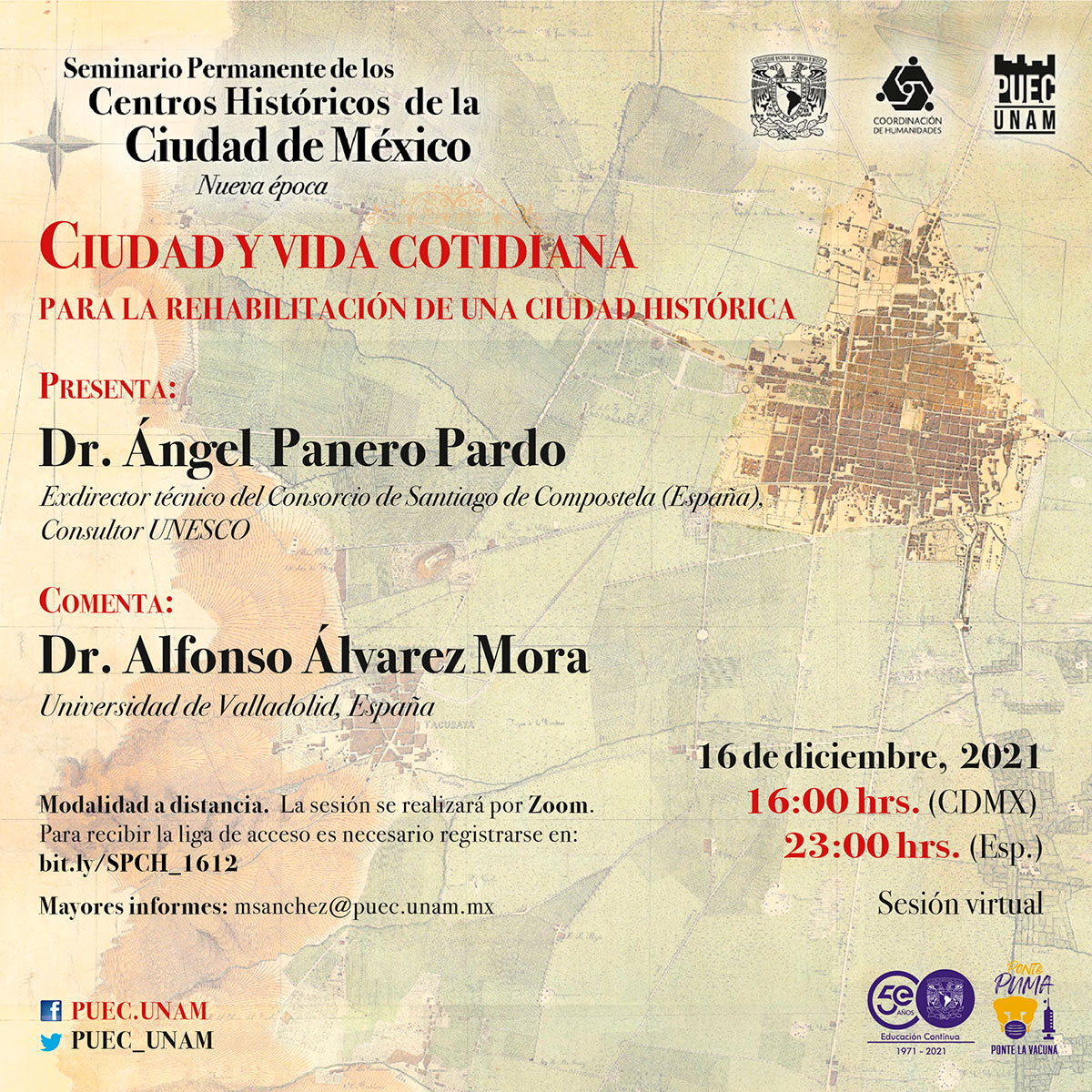 Seminario Permanente de los Centros Históricos de la Ciudad de México
Nueva época

COORDINACIÓN DE HUMANIDADES

PUEC UNAM

CIUDAD Y VIDA COTIDIANA
PARA LA REHABILITACIÓN DE UNA CIUDAD HISTÓRICA

PRESENTA:
Dr. Ángel Panero Pardo
Exdirector técnico del Consorcio de Santiago de Compostela (España), Consultor UNESCO

COMENTA:
Dr. Alfonso Álvarez Mora
Universidad de Valladolid, España

16 de diciembre, 2021
16:00 hrs. (CDMX)
23:00 hrs. (Esp.)
Sesión virtual

Modalidad a distancia. La sesión se realizará por Zoom. Para recibir la liga de acceso es necesario registrarse en: bit.ly/SPCH_1612

Mayores informes: msanchez@puec.unam.mx

PUEC.UNAM
PUEC_UNAM

50 AÑOS
Educación Continua
1971 - 2021

Ponte PUMA
PONTE LA VACUNA